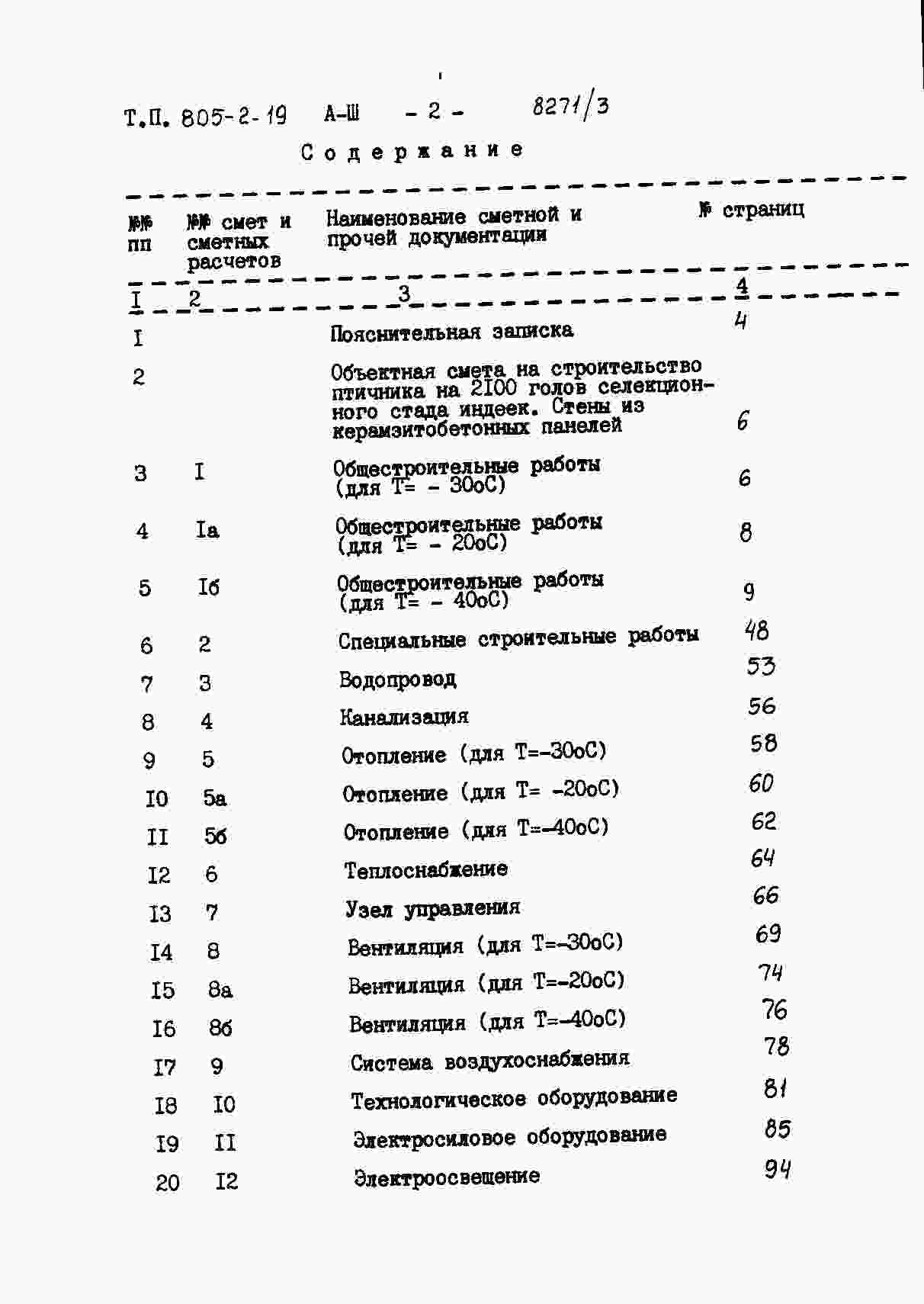 Т.П. 805-2-19 А-Ш - 2 - 8271/3

Содержание

| №№ пп | №№ смет и сметных расчетов | Наименование сметной и прочей документации | № страниц |
|---|---|---|---|
| I | 2 | 3 | 4 |
| I | | Пояснительная записка | 4 |
| 2 | | Объектная смета на строительство птичника на 2100 голов селекционного стада индеек. Стены из керамзитобетонных панелей | 6 |
| 3 | I | Общестроительные работы (для Т= - 30оС) | 6 |
| 4 | Iа | Общестроительные работы (для Т= - 20оС) | 8 |
| 5 | Iб | Общестроительные работы (для Т= - 40оС) | 9 |
| 6 | 2 | Специальные строительные работы | 48 |
| 7 | 3 | Водопровод | 53 |
| 8 | 4 | Канализация | 56 |
| 9 | 5 | Отопление (для Т=-30оС) | 58 |
| I0 | 5а | Отопление (для Т= -20оС) | 60 |
| II | 5б | Отопление (для Т=-40оС) | 62 |
| I2 | 6 | Теплоснабжение | 64 |
| I3 | 7 | Узел управления | 66 |
| I4 | 8 | Вентиляция (для Т=-30оС) | 69 |
| I5 | 8а | Вентиляция (для Т=-20оС) | 74 |
| I6 | 8б | Вентиляция (для Т=-40оС) | 76 |
| I7 | 9 | Система воздухоснабжения | 78 |
| I8 | I0 | Технологическое оборудование | 81 |
| I9 | II | Электросиловое оборудование | 85 |
| 20 | I2 | Электроосвещение | 94 |